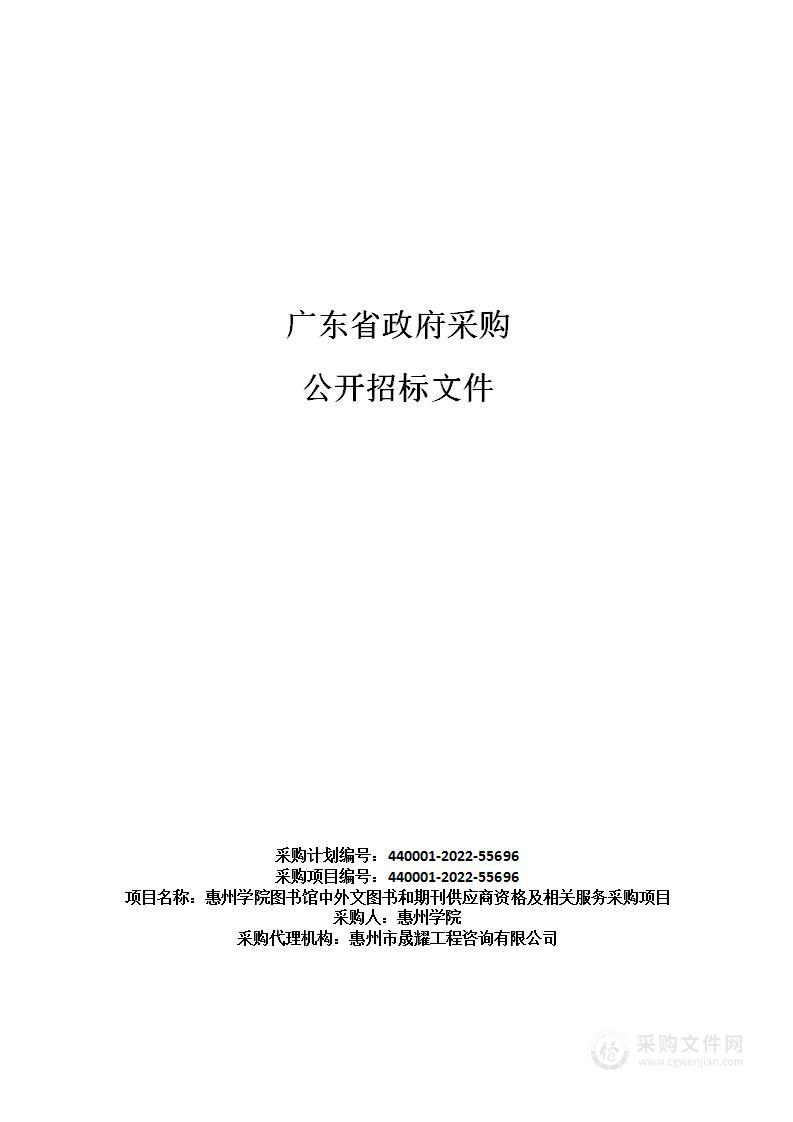 广东省政府采购

公开招标文件

采购计划编号：440001-2022-55696
采购项目编号：440001-2022-55696
项目名称：惠州学院图书馆中外文图书和期刊供应商资格及相关服务采购项目
采购人：惠州学院
采购代理机构：惠州市晟耀工程咨询有限公司

采购文件网
www.cgwenjian.com